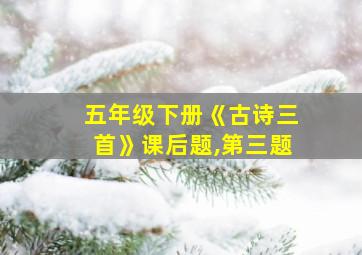 五年级下册《古诗三首》课后题,第三题